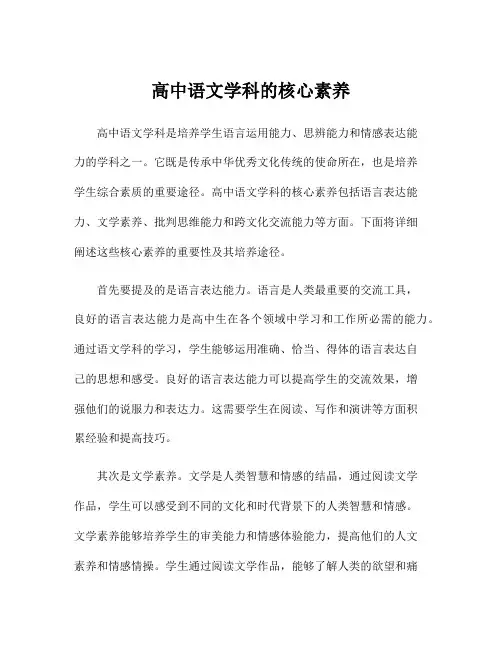 高中语文学科的核心素养

高中语文学科是培养学生语言运用能力、思辨能力和情感表达能力的学科之一。它既是传承中华优秀文化传统的使命所在，也是培养学生综合素质的重要途径。高中语文学科的核心素养包括语言表达能力、文学素养、批判思维能力和跨文化交流能力等方面。下面将详细阐述这些核心素养的重要性及其培养途径。

首先要提及的是语言表达能力。语言是人类最重要的交流工具，良好的语言表达能力是高中生在各个领域中学习和工作所必需的能力。通过语文学科的学习，学生能够运用准确、恰当、得体的语言表达自己的思想和感受。良好的语言表达能力可以提高学生的交流效果，增强他们的说服力和表达力。这需要学生在阅读、写作和演讲等方面积累经验和提高技巧。

其次是文学素养。文学是人类智慧和情感的结晶，通过阅读文学作品，学生可以感受到不同的文化和时代背景下的人类智慧和情感。文学素养能够培养学生的审美能力和情感体验能力，提高他们的人文素养和情感情操。学生通过阅读文学作品，能够了解人类的欲望和痛